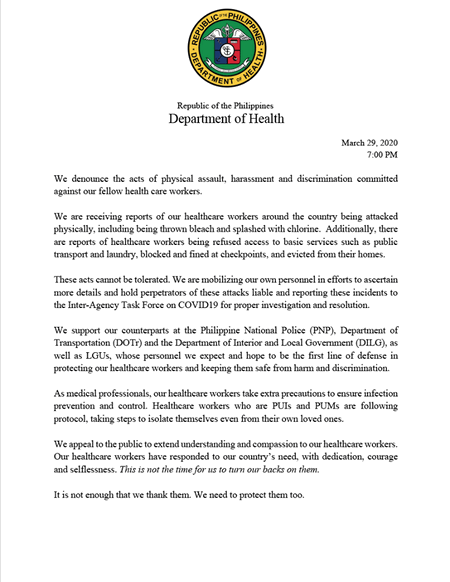 REPUBLIC OF THE PHILIPPINES
DEPARTMENT OF HEALTH

Republic of the Philippines
Department of Health

March 29, 2020
7:00 PM

We denounce the acts of physical assault, harassment and discrimination committed against our fellow health care workers.

We are receiving reports of our healthcare workers around the country being attacked physically, including being thrown bleach and splashed with chlorine. Additionally, there are reports of healthcare workers being refused access to basic services such as public transport and laundry, blocked and fined at checkpoints, and evicted from their homes.

These acts cannot be tolerated. We are mobilizing our own personnel in efforts to ascertain more details and hold perpetrators of these attacks liable and reporting these incidents to the Inter-Agency Task Force on COVID19 for proper investigation and resolution.

We support our counterparts at the Philippine National Police (PNP), Department of Transportation (DOTr) and the Department of Interior and Local Government (DILG), as well as LGUs, whose personnel we expect and hope to be the first line of defense in protecting our healthcare workers and keeping them safe from harm and discrimination.

As medical professionals, our healthcare workers take extra precautions to ensure infection prevention and control. Healthcare workers who are PUIs and PUMs are following protocol, taking steps to isolate themselves even from their own loved ones.

We appeal to the public to extend understanding and compassion to our healthcare workers. Our healthcare workers have responded to our country's need, with dedication, courage and selflessness. This is not the time for us to turn our backs on them.

It is not enough that we thank them. We need to protect them too.